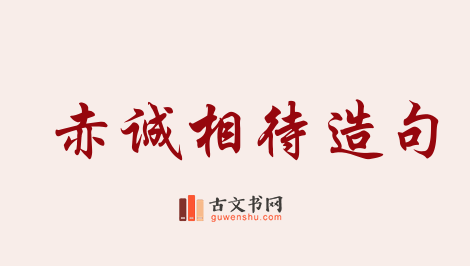 赤诚相待造句

古文书网
guwenshu.com